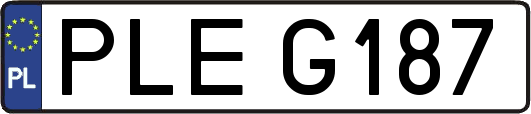 PL
PLE G187